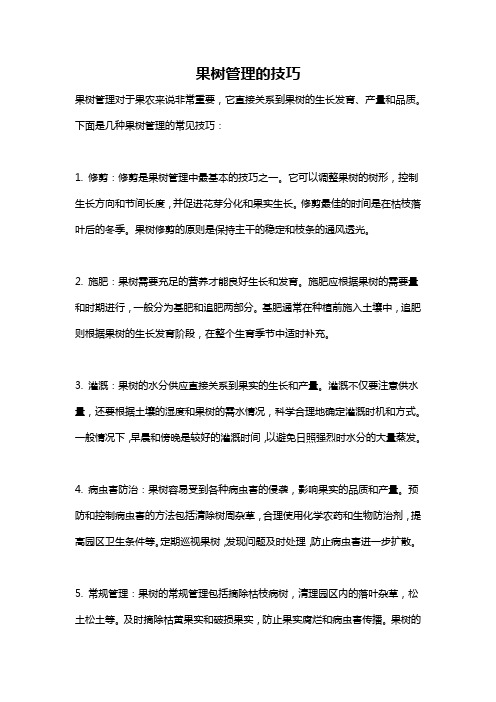 果树管理的技巧

果树管理对于果农来说非常重要，它直接关系到果树的生长发育、产量和品质。下面是几种果树管理的常见技巧：

1. 修剪：修剪是果树管理中最基本的技巧之一。它可以调整果树的树形，控制生长方向和节间长度，并促进花芽分化和果实生长。修剪最佳的时间是在枯枝落叶后的冬季。果树修剪的原则是保持主干的稳定和枝条的通风透光。

2. 施肥：果树需要充足的营养才能良好生长和发育。施肥应根据果树的需要量和时期进行，一般分为基肥和追肥两部分。基肥通常在种植前施入土壤中，追肥则根据果树的生长发育阶段，在整个生育季节中适时补充。

3. 灌溉：果树的水分供应直接关系到果实的生长和产量。灌溉不仅要注意供水量，还要根据土壤的湿度和果树的需水情况，科学合理地确定灌溉时机和方式。一般情况下，早晨和傍晚是较好的灌溉时间，以避免日照强烈时水分的大量蒸发。

4. 病虫害防治：果树容易受到各种病虫害的侵袭，影响果实的品质和产量。预防和控制病虫害的方法包括清除树周杂草，合理使用化学农药和生物防治剂，提高园区卫生条件等。定期巡视果树，发现问题及时处理，防止病虫害进一步扩散。

5. 常规管理：果树的常规管理包括摘除枯枝病树，清理园区内的落叶杂草，松土松土等。及时摘除枯黄果实和破损果实，防止果实腐烂和病虫害传播。果树的